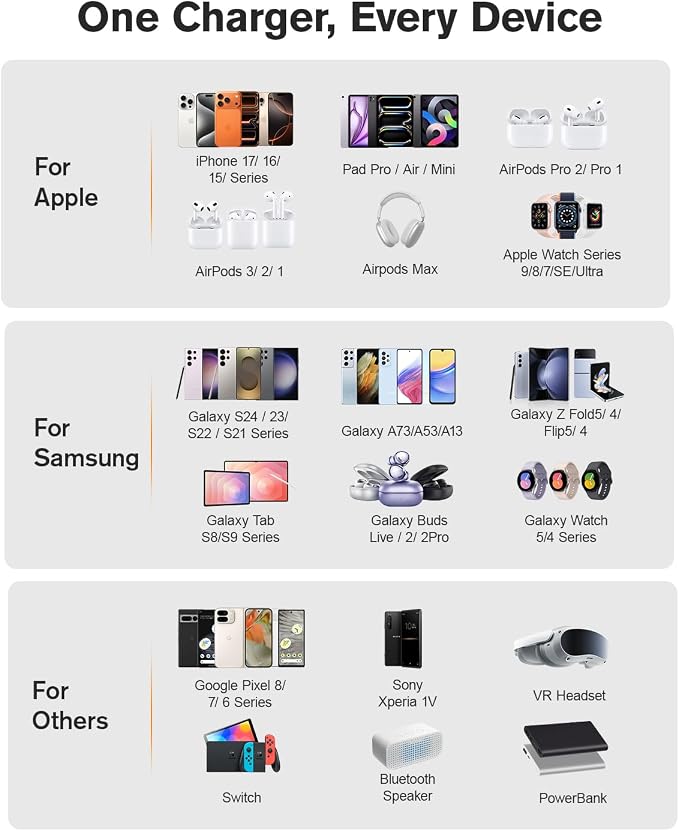 One Charger, Every Device

For Apple

iPhone 17/ 16/ 15/ Series

Pad Pro / Air / Mini

AirPods Pro 2/ Pro 1

AirPods 3/ 2/ 1

Airpods Max

Apple Watch Series 9/8/7/SE/Ultra

For Samsung

Galaxy S24 / 23/ S22 / S21 Series

Galaxy A73/A53/A13

Galaxy Z Fold5/ 4/ Flip5/ 4

Galaxy Tab S8/S9 Series

Galaxy Buds Live / 2/ 2Pro

Galaxy Watch 5/4 Series

For Others

Google Pixel 8/ 7/ 6 Series

Sony Xperia 1V

VR Headset

Switch

Bluetooth Speaker

PowerBank